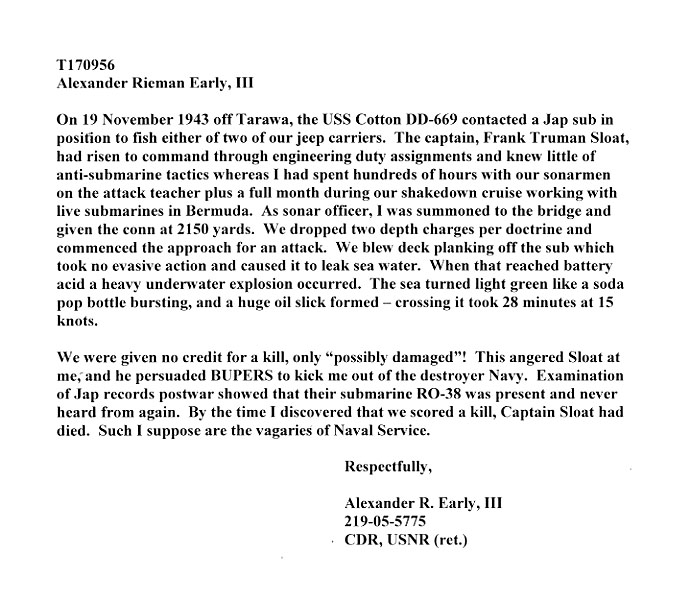 T170956
Alexander Rieman Early, III

On 19 November 1943 off Tarawa, the USS Cotton DD-669 contacted a Jap sub in position to fish either of two of our jeep carriers. The captain, Frank Truman Sloat, had risen to command through engineering duty assignments and knew little of anti-submarine tactics whereas I had spent hundreds of hours with our sonarmen on the attack teacher plus a full month during our shakedown cruise working with live submarines in Bermuda. As sonar officer, I was summoned to the bridge and given the conn at 2150 yards. We dropped two depth charges per doctrine and commenced the approach for an attack. We blew deck planking off the sub which took no evasive action and caused it to leak sea water. When that reached battery acid a heavy underwater explosion occurred. The sea turned light green like a soda pop bottle bursting, and a huge oil slick formed – crossing it took 28 minutes at 15 knots.

We were given no credit for a kill, only "possibly damaged"! This angered Sloat at me, and he persuaded BUPERS to kick me out of the destroyer Navy. Examination of Jap records postwar showed that their submarine RO-38 was present and never heard from again. By the time I discovered that we scored a kill, Captain Sloat had died. Such I suppose are the vagaries of Naval Service.

Respectfully,

Alexander R. Early, III
219-05-5775
CDR, USNR (ret.)